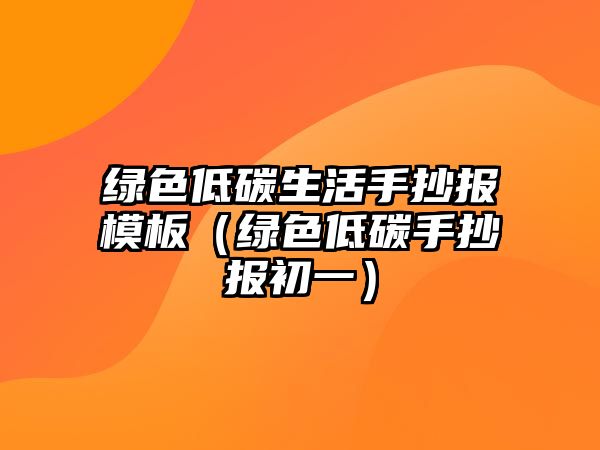 绿色低碳生活手抄报模板（绿色低碳手抄报初一）